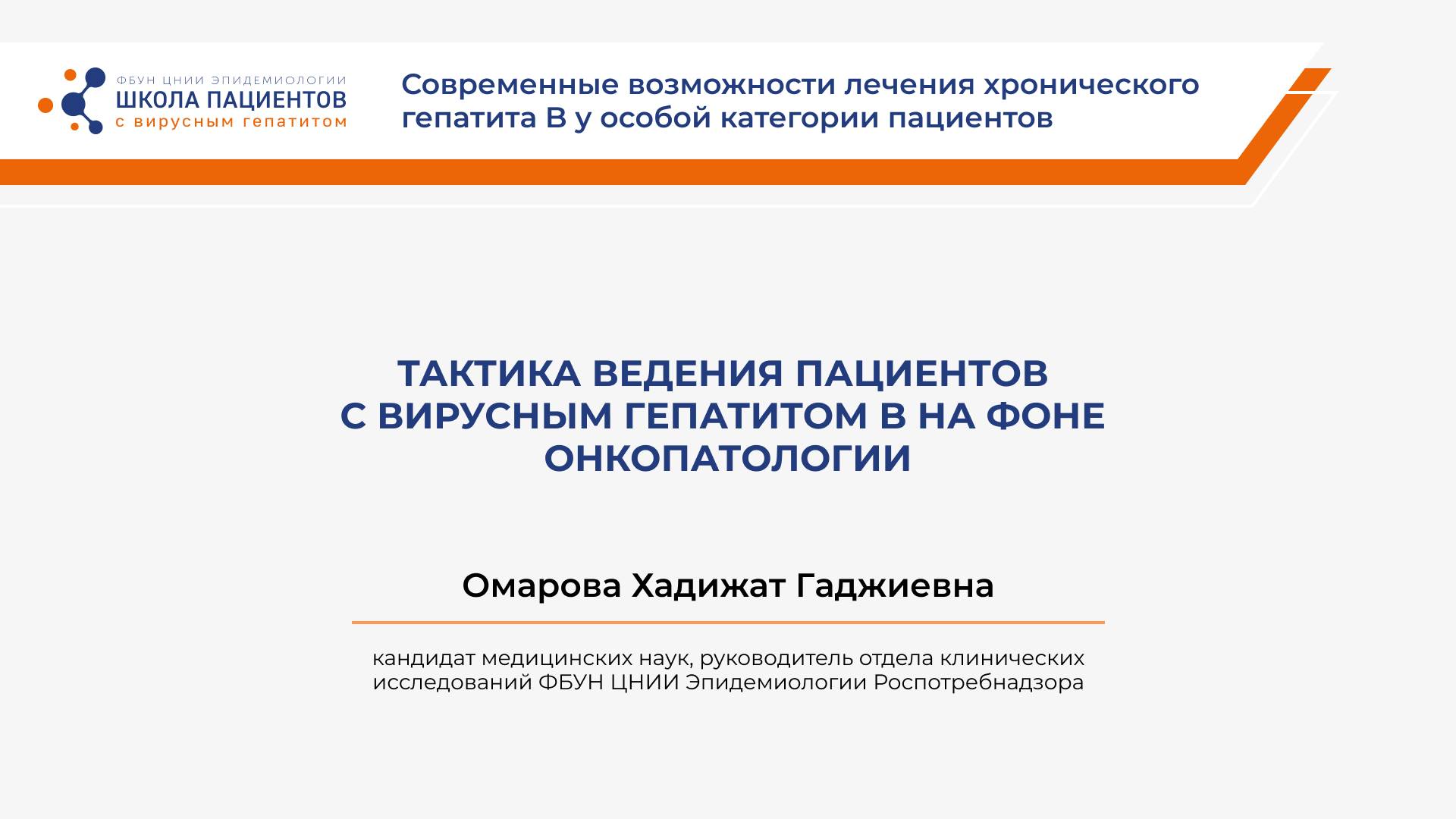 ФБУН ЦНИИ ЭПИДЕМИОЛОГИИ
ШКОЛА ПАЦИЕНТОВ
с вирусным гепатитом

Современные возможности лечения хронического гепатита В у особой категории пациентов

ТАКТИКА ВЕДЕНИЯ ПАЦИЕНТОВ С ВИРУСНЫМ ГЕПАТИТОМ В НА ФОНЕ ОНКОПАТОЛОГИИ

Омарова Хадижат Гаджиевна

кандидат медицинских наук, руководитель отдела клинических исследований ФБУН ЦНИИ Эпидемиологии Роспотребнадзора